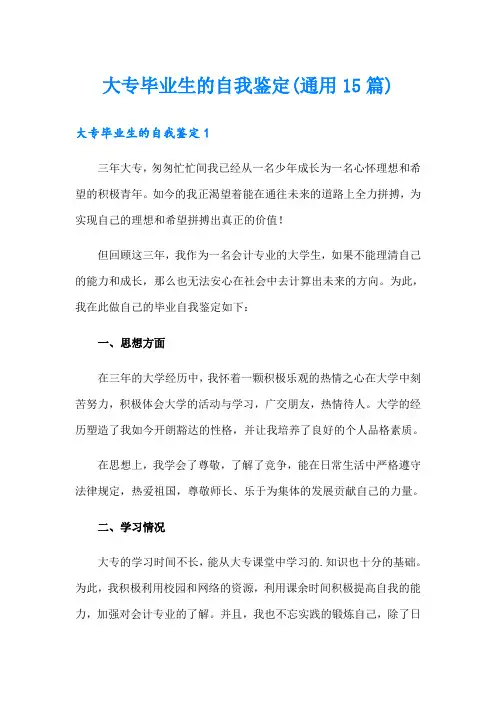 大专毕业生的自我鉴定(通用15篇)

大专毕业生的自我鉴定1

三年大专，匆匆忙忙间我已经从一名少年成长为一名心怀理想和希望的积极青年。如今的我正渴望着能在通往未来的道路上全力拼搏，为实现自己的理想和希望拼搏出真正的价值！

但回顾这三年，我作为一名会计专业的大学生，如果不能理清自己的能力和成长，那么也无法安心在社会中去计算出未来的方向。为此，我在此做自己的毕业自我鉴定如下：

一、思想方面

在三年的大学经历中，我怀着一颗积极乐观的热情之心在大学中刻苦努力，积极体会大学的活动与学习，广交朋友，热情待人。大学的经历塑造了我如今开朗豁达的性格，并让我培养了良好的个人品格素质。

在思想上，我学会了尊敬，了解了竞争，能在日常生活中严格遵守法律规定，热爱祖国，尊敬师长、乐于为集体的发展贡献自己的力量。

二、学习情况

大专的学习时间不长，能从大专课堂中学习的.知识也十分的基础。为此，我积极利用校园和网络的资源，利用课余时间积极提高自我的能力，加强对会计专业的了解。并且，我也不忘实践的锻炼自己，除了日